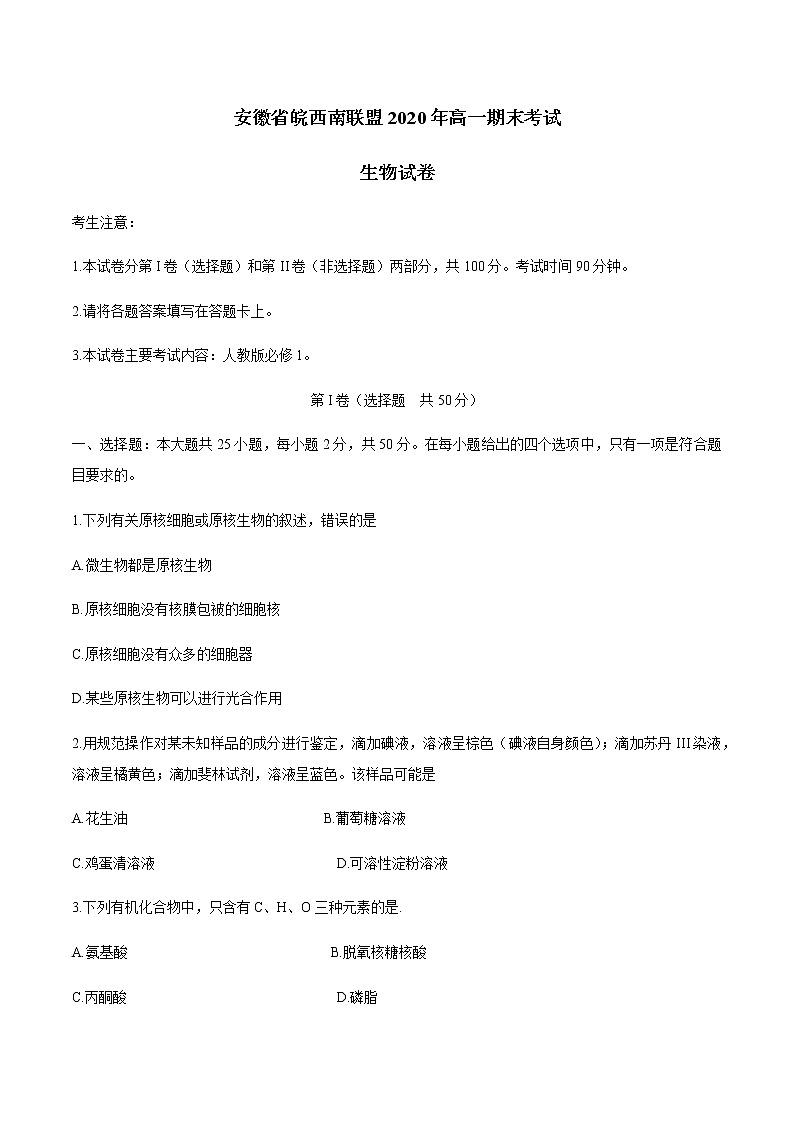 安徽省皖西南联盟2020年高一期末考试

生物试卷

考生注意：

1.本试卷分第I卷（选择题）和第II卷（非选择题）两部分，共100分。考试时间90分钟。

2.请将各题答案填写在答题卡上。

3.本试卷主要考试内容：人教版必修1。

第I卷（选择题　共50分）

一、选择题：本大题共25小题，每小题2分，共50分。在每小题给出的四个选项中，只有一项是符合题目要求的。

1.下列有关原核细胞或原核生物的叙述，错误的是

A.微生物都是原核生物

B.原核细胞没有核膜包被的细胞核

C.原核细胞没有众多的细胞器

D.某些原核生物可以进行光合作用

2.用规范操作对某未知样品的成分进行鉴定，滴加碘液，溶液呈棕色（碘液自身颜色）；滴加苏丹III染液，溶液呈橘黄色；滴加斐林试剂，溶液呈蓝色。该样品可能是

A.花生油　　B.葡萄糖溶液

C.鸡蛋清溶液　　D.可溶性淀粉溶液

3.下列有机化合物中，只含有C、H、O三种元素的是.

A.氨基酸　　B.脱氧核糖核酸

C.丙酮酸　　D.磷脂